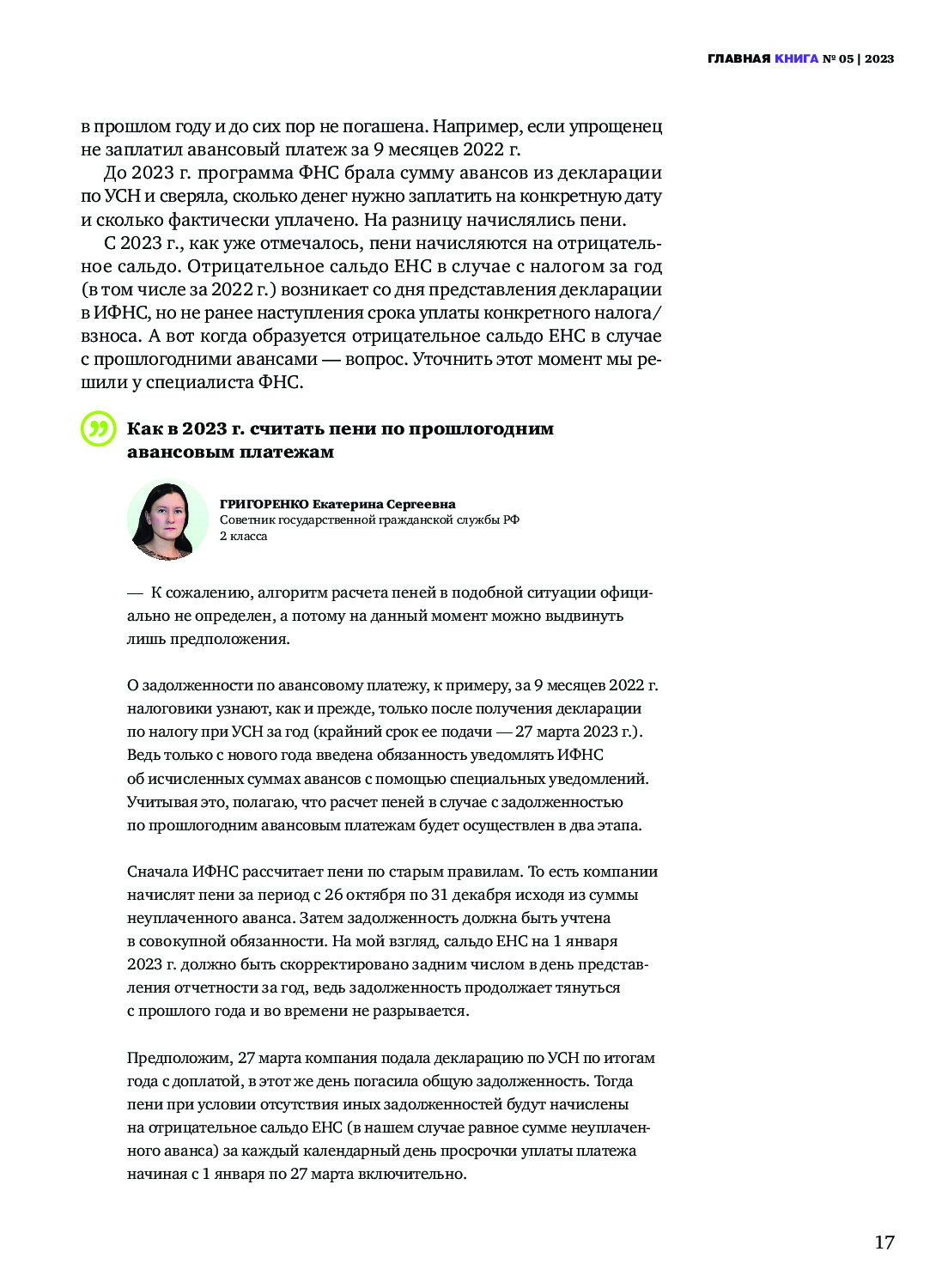 ГЛАВНАЯ КНИГА № 05 | 2023

в прошлом году и до сих пор не погашена. Например, если упрощенец не заплатил авансовый платеж за 9 месяцев 2022 г.

До 2023 г. программа ФНС брала сумму авансов из декларации по УСН и сверяла, сколько денег нужно заплатить на конкретную дату и сколько фактически уплачено. На разницу начислялись пени.

С 2023 г., как уже отмечалось, пени начисляются на отрицательное сальдо. Отрицательное сальдо ЕНС в случае с налогом за год (в том числе за 2022 г.) возникает со дня представления декларации в ИФНС, но не ранее наступления срока уплаты конкретного налога/взноса. А вот когда образуется отрицательное сальдо ЕНС в случае с прошлогодними авансами — вопрос. Уточнить этот момент мы решили у специалиста ФНС.

Как в 2023 г. считать пени по прошлогодним авансовым платежам

ГРИГОРЕНКО Екатерина Сергеевна
Советник государственной гражданской службы РФ 2 класса

— К сожалению, алгоритм расчета пеней в подобной ситуации официально не определен, а потому на данный момент можно выдвинуть лишь предположения.

О задолженности по авансовому платежу, к примеру, за 9 месяцев 2022 г. налоговики узнают, как и прежде, только после получения декларации по налогу при УСН за год (крайний срок ее подачи — 27 марта 2023 г.). Ведь только с нового года введена обязанность уведомлять ИФНС об исчисленных суммах авансов с помощью специальных уведомлений. Учитывая это, полагаю, что расчет пеней в случае с задолженностью по прошлогодним авансовым платежам будет осуществлен в два этапа.

Сначала ИФНС рассчитает пени по старым правилам. То есть компании начислят пени за период с 26 октября по 31 декабря исходя из суммы неуплаченного аванса. Затем задолженность должна быть учтена в совокупной обязанности. На мой взгляд, сальдо ЕНС на 1 января 2023 г. должно быть скорректировано задним числом в день представления отчетности за год, ведь задолженность продолжает тянуться с прошлого года и во времени не разрывается.

Предположим, 27 марта компания подала декларацию по УСН по итогам года с доплатой, в этот же день погасила общую задолженность. Тогда пени при условии отсутствия иных задолженностей будут начислены на отрицательное сальдо ЕНС (в нашем случае равное сумме неуплаченного аванса) за каждый календарный день просрочки уплаты платежа начиная с 1 января по 27 марта включительно.

17